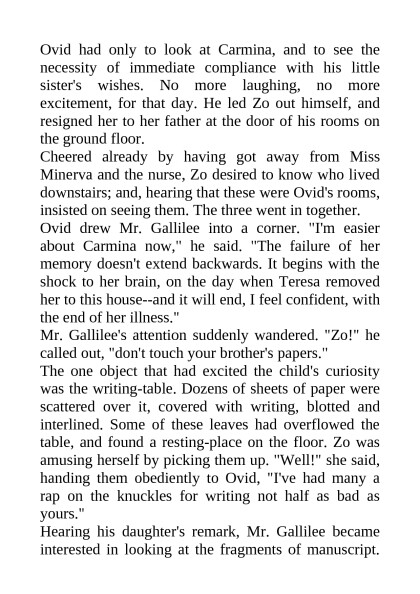 Ovid had only to look at Carmina, and to see the necessity of immediate compliance with his little sister's wishes. No more laughing, no more excitement, for that day. He led Zo out himself, and resigned her to her father at the door of his rooms on the ground floor.

Cheered already by having got away from Miss Minerva and the nurse, Zo desired to know who lived downstairs; and, hearing that these were Ovid's rooms, insisted on seeing them. The three went in together.

Ovid drew Mr. Gallilee into a corner. "I'm easier about Carmina now," he said. "The failure of her memory doesn't extend backwards. It begins with the shock to her brain, on the day when Teresa removed her to this house--and it will end, I feel confident, with the end of her illness."

Mr. Gallilee's attention suddenly wandered. "Zo!" he called out, "don't touch your brother's papers."

The one object that had excited the child's curiosity was the writing-table. Dozens of sheets of paper were scattered over it, covered with writing, blotted and interlined. Some of these leaves had overflowed the table, and found a resting-place on the floor. Zo was amusing herself by picking them up. "Well!" she said, handing them obediently to Ovid, "I've had many a rap on the knuckles for writing not half as bad as yours."

Hearing his daughter's remark, Mr. Gallilee became interested in looking at the fragments of manuscript.